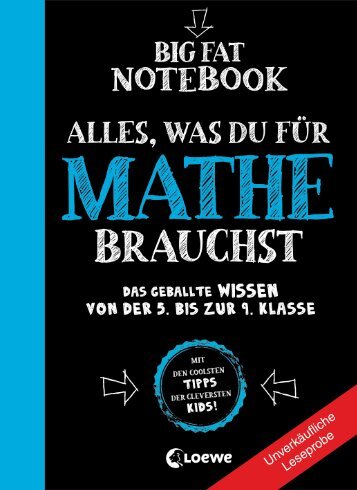 BIG FAT NOTEBOOK

ALLES, WAS DU FÜR MATHE BRAUCHST

DAS GEBALLTE WISSEN VON DER 5. BIS ZUR 9. KLASSE

MIT DEN COOLSTEN TIPPS DER CLEVERSTEN KIDS!

Loewe

Unverkäufliche Leseprobe